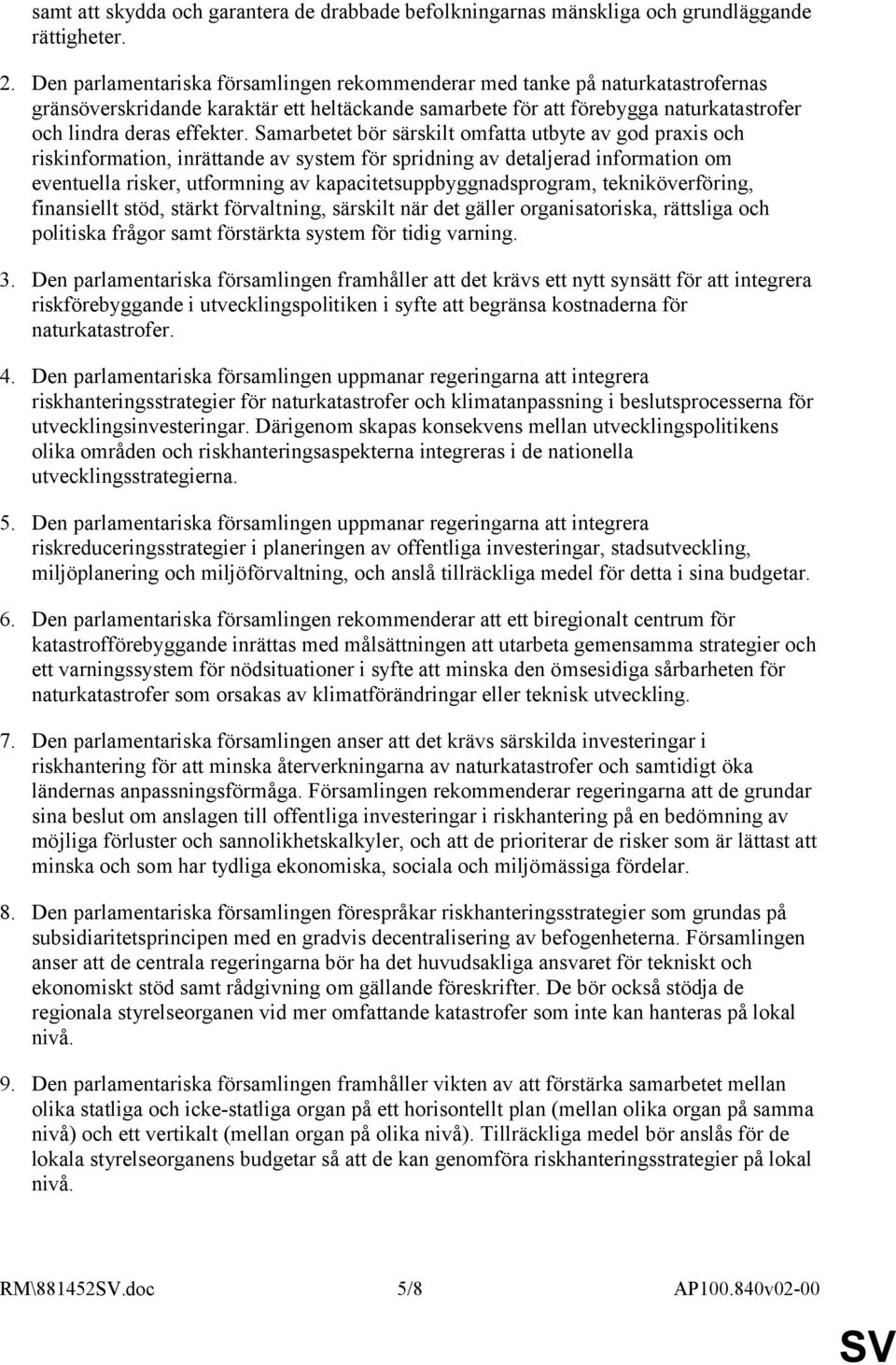 samt att skydda och garantera de drabbade befolkningarnas mänskliga och grundläggande rättigheter.

2. Den parlamentariska församlingen rekommenderar med tanke på naturkatastrofernas gränsöverskridande karaktär ett heltäckande samarbete för att förebygga naturkatastrofer och lindra deras effekter. Samarbetet bör särskilt omfatta utbyte av god praxis och riskinformation, inrättande av system för spridning av detaljerad information om eventuella risker, utformning av kapacitetsuppbyggnadsprogram, tekniköverföring, finansiellt stöd, stärkt förvaltning, särskilt när det gäller organisatoriska, rättsliga och politiska frågor samt förstärkta system för tidig varning.

3. Den parlamentariska församlingen framhåller att det krävs ett nytt synsätt för att integrera riskförebyggande i utvecklingspolitiken i syfte att begränsa kostnaderna för naturkatastrofer.

4. Den parlamentariska församlingen uppmanar regeringarna att integrera riskhanteringsstrategier för naturkatastrofer och klimatanpassning i beslutsprocesserna för utvecklingsinvesteringar. Därigenom skapas konsekvens mellan utvecklingspolitikens olika områden och riskhanteringsaspekterna integreras i de nationella utvecklingsstrategierna.

5. Den parlamentariska församlingen uppmanar regeringarna att integrera riskreduceringsstrategier i planeringen av offentliga investeringar, stadsutveckling, miljöplanering och miljöförvaltning, och anslå tillräckliga medel för detta i sina budgetar.

6. Den parlamentariska församlingen rekommenderar att ett biregionalt centrum för katastrofförebyggande inrättas med målsättningen att utarbeta gemensamma strategier och ett varningssystem för nödsituationer i syfte att minska den ömsesidiga sårbarheten för naturkatastrofer som orsakas av klimatförändringar eller teknisk utveckling.

7. Den parlamentariska församlingen anser att det krävs särskilda investeringar i riskhantering för att minska återverkningarna av naturkatastrofer och samtidigt öka ländernas anpassningsförmåga. Församlingen rekommenderar regeringarna att de grundar sina beslut om anslagen till offentliga investeringar i riskhantering på en bedömning av möjliga förluster och sannolikhetskalkyler, och att de prioriterar de risker som är lättast att minska och som har tydliga ekonomiska, sociala och miljömässiga fördelar.

8. Den parlamentariska församlingen förespråkar riskhanteringsstrategier som grundas på subsidiaritetsprincipen med en gradvis decentralisering av befogenheterna. Församlingen anser att de centrala regeringarna bör ha det huvudsakliga ansvaret för tekniskt och ekonomiskt stöd samt rådgivning om gällande föreskrifter. De bör också stödja de regionala styrelseorganen vid mer omfattande katastrofer som inte kan hanteras på lokal nivå.

9. Den parlamentariska församlingen framhåller vikten av att förstärka samarbetet mellan olika statliga och icke-statliga organ på ett horisontellt plan (mellan olika organ på samma nivå) och ett vertikalt (mellan organ på olika nivå). Tillräckliga medel bör anslås för de lokala styrelseorganens budgetar så att de kan genomföra riskhanteringsstrategier på lokal nivå.

RM\881452SV.doc 5/8 AP100.840v02-00

SV